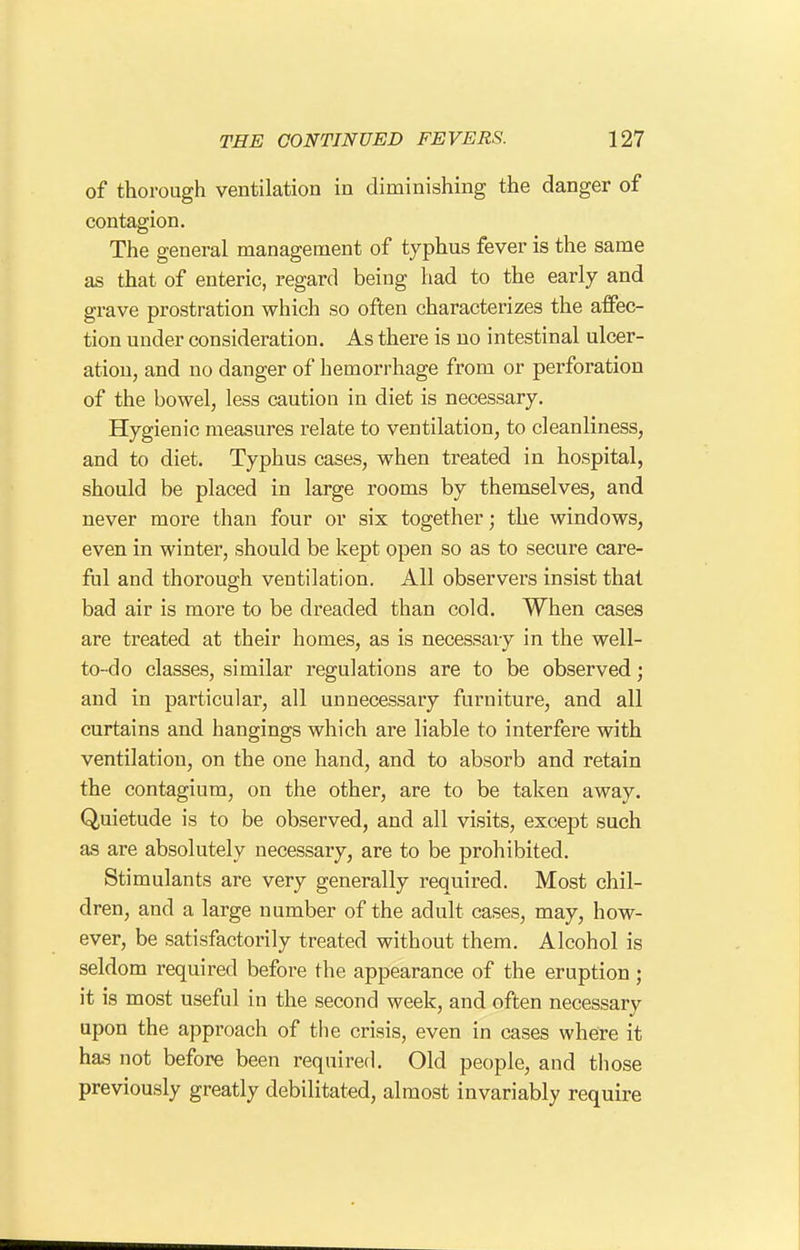 THE CONTINUED FEVERS. 127

of thorough ventilation in diminishing the danger of contagion.

The general management of typhus fever is the same as that of enteric, regard being had to the early and grave prostration which so often characterizes the affection under consideration. As there is no intestinal ulceration, and no danger of hemorrhage from or perforation of the bowel, less caution in diet is necessary.

Hygienic measures relate to ventilation, to cleanliness, and to diet. Typhus cases, when treated in hospital, should be placed in large rooms by themselves, and never more than four or six together; the windows, even in winter, should be kept open so as to secure careful and thorough ventilation. All observers insist that bad air is more to be dreaded than cold. When cases are treated at their homes, as is necessary in the well-to-do classes, similar regulations are to be observed; and in particular, all unnecessary furniture, and all curtains and hangings which are liable to interfere with ventilation, on the one hand, and to absorb and retain the contagium, on the other, are to be taken away. Quietude is to be observed, and all visits, except such as are absolutely necessary, are to be prohibited.

Stimulants are very generally required. Most children, and a large number of the adult cases, may, however, be satisfactorily treated without them. Alcohol is seldom required before the appearance of the eruption; it is most useful in the second week, and often necessary upon the approach of the crisis, even in cases where it has not before been required. Old people, and those previously greatly debilitated, almost invariably require